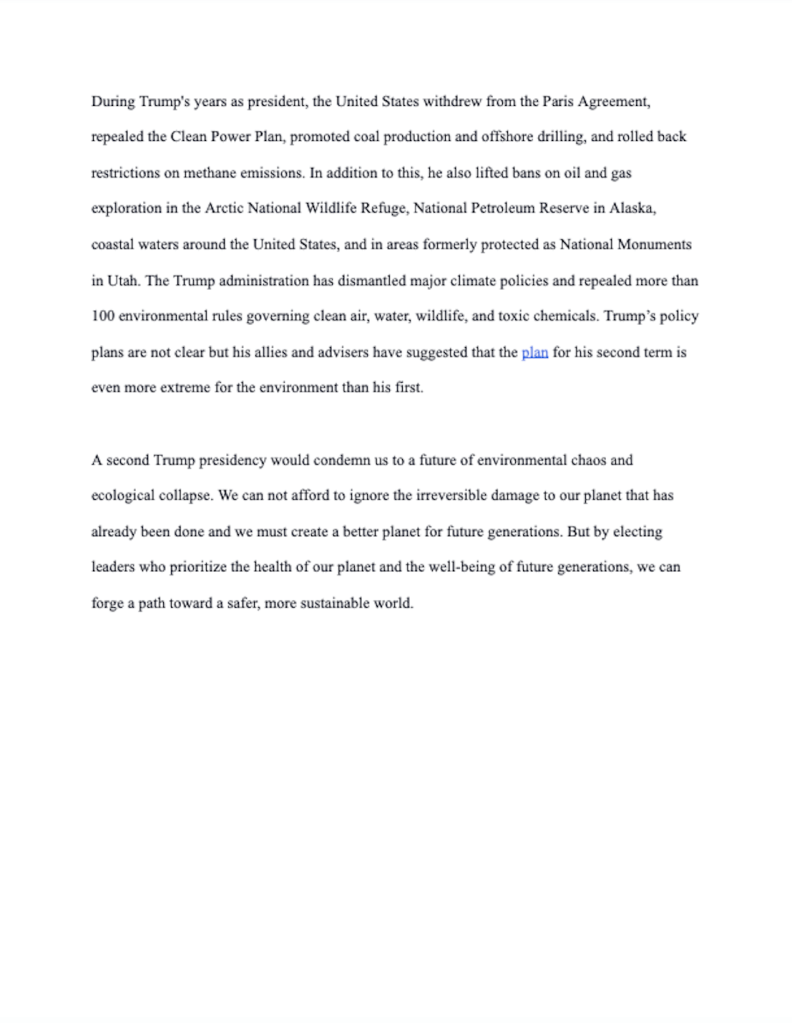 During Trump's years as president, the United States withdrew from the Paris Agreement, repealed the Clean Power Plan, promoted coal production and offshore drilling, and rolled back restrictions on methane emissions. In addition to this, he also lifted bans on oil and gas exploration in the Arctic National Wildlife Refuge, National Petroleum Reserve in Alaska, coastal waters around the United States, and in areas formerly protected as National Monuments in Utah. The Trump administration has dismantled major climate policies and repealed more than 100 environmental rules governing clean air, water, wildlife, and toxic chemicals. Trump's policy plans are not clear but his allies and advisers have suggested that the plan for his second term is even more extreme for the environment than his first.

A second Trump presidency would condemn us to a future of environmental chaos and ecological collapse. We can not afford to ignore the irreversible damage to our planet that has already been done and we must create a better planet for future generations. But by electing leaders who prioritize the health of our planet and the well-being of future generations, we can forge a path toward a safer, more sustainable world.